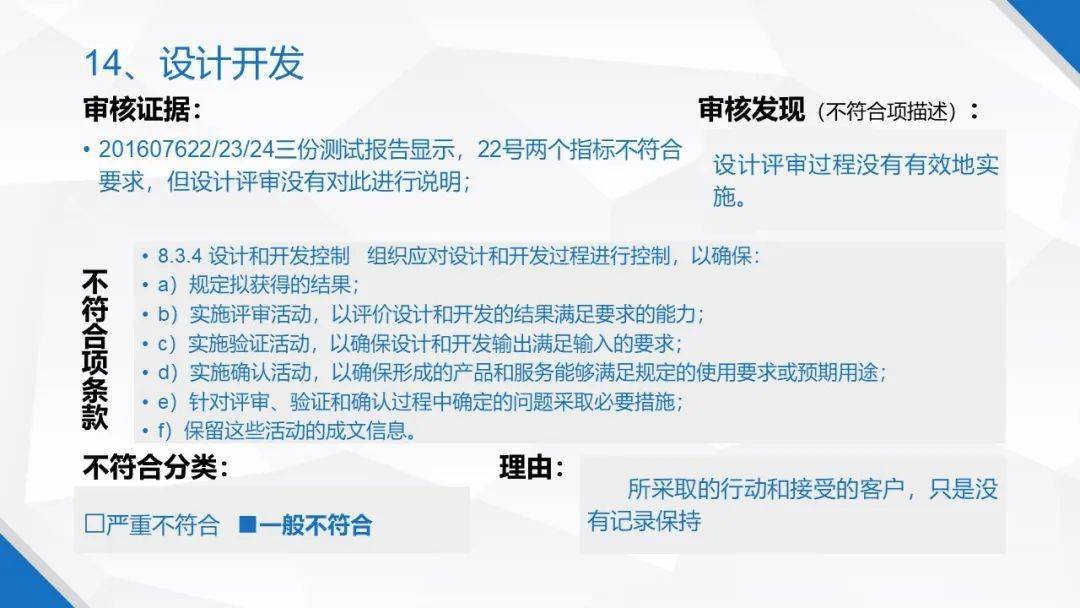 14、设计开发

审核证据：

• 201607622/23/24三份测试报告显示，22号两个指标不符合要求，但设计评审没有对此进行说明；

审核发现（不符合项描述）：

设计评审过程没有有效地实施。

不符合项条款

• 8.3.4 设计和开发控制 组织应对设计和开发过程进行控制，以确保：
• a）规定拟获得的结果；
• b）实施评审活动，以评价设计和开发的结果满足要求的能力；
• c）实施验证活动，以确保设计和开发输出满足输入的要求；
• d）实施确认活动，以确保形成的产品和服务能够满足规定的使用要求或预期用途；
• e）针对评审、验证和确认过程中确定的问题采取必要措施；
• f）保留这些活动的成文信息。

不符合分类：

☐严重不符合 ■一般不符合

理由：

所采取的行动和接受的客户，只是没有记录保持